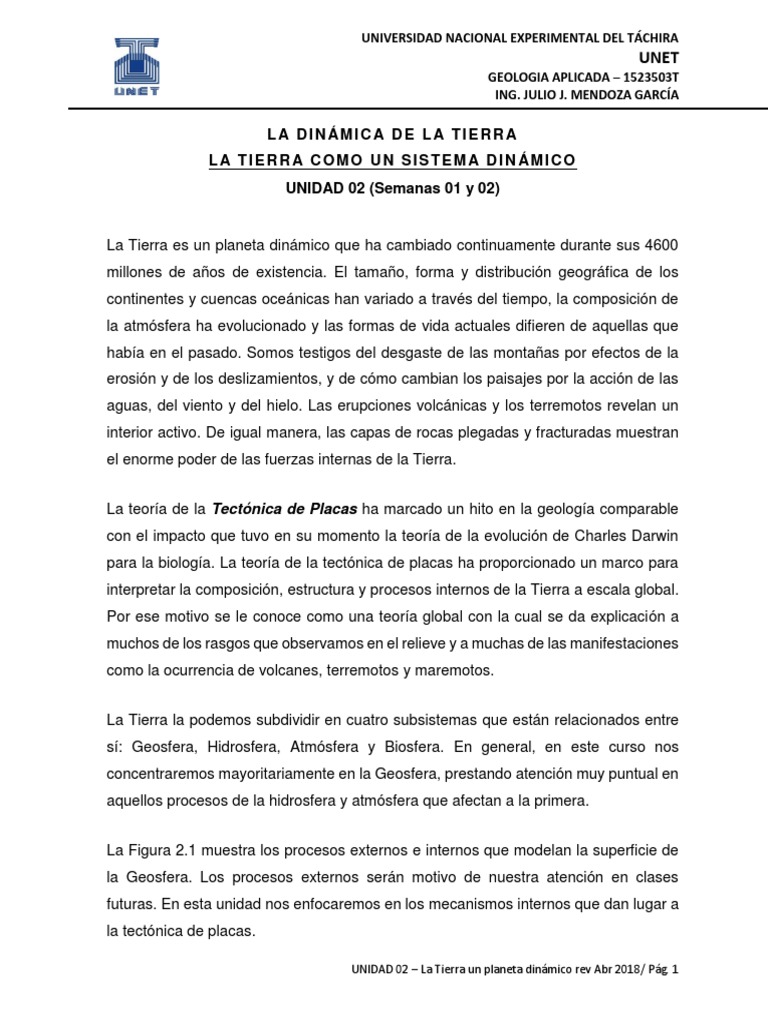 UNET

UNIVERSIDAD NACIONAL EXPERIMENTAL DEL TÁCHIRA
UNET
GEOLOGIA APLICADA – 1523503T
ING. JULIO J. MENDOZA GARCÍA

LA DINÁMICA DE LA TIERRA
LA TIERRA COMO UN SISTEMA DINÁMICO
UNIDAD 02 (Semanas 01 y 02)

La Tierra es un planeta dinámico que ha cambiado continuamente durante sus 4600 millones de años de existencia. El tamaño, forma y distribución geográfica de los continentes y cuencas oceánicas han variado a través del tiempo, la composición de la atmósfera ha evolucionado y las formas de vida actuales difieren de aquellas que había en el pasado. Somos testigos del desgaste de las montañas por efectos de la erosión y de los deslizamientos, y de cómo cambian los paisajes por la acción de las aguas, del viento y del hielo. Las erupciones volcánicas y los terremotos revelan un interior activo. De igual manera, las capas de rocas plegadas y fracturadas muestran el enorme poder de las fuerzas internas de la Tierra.

La teoría de la Tectónica de Placas ha marcado un hito en la geología comparable con el impacto que tuvo en su momento la teoría de la evolución de Charles Darwin para la biología. La teoría de la tectónica de placas ha proporcionado un marco para interpretar la composición, estructura y procesos internos de la Tierra a escala global. Por ese motivo se le conoce como una teoría global con la cual se da explicación a muchos de los rasgos que observamos en el relieve y a muchas de las manifestaciones como la ocurrencia de volcanes, terremotos y maremotos.

La Tierra la podemos subdividir en cuatro subsistemas que están relacionados entre sí: Geosfera, Hidrosfera, Atmósfera y Biosfera. En general, en este curso nos concentraremos mayoritariamente en la Geosfera, prestando atención muy puntual en aquellos procesos de la hidrosfera y atmósfera que afectan a la primera.

La Figura 2.1 muestra los procesos externos e internos que modelan la superficie de la Geosfera. Los procesos externos serán motivo de nuestra atención en clases futuras. En esta unidad nos enfocaremos en los mecanismos internos que dan lugar a la tectónica de placas.

UNIDAD 02 – La Tierra un planeta dinámico rev Abr 2018/ Pág. 1